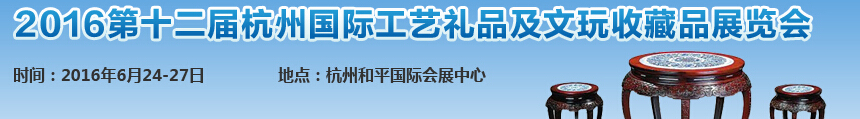 2016第十二届杭州国际工艺礼品及文玩收藏品展览会

时间：2016年6月24-27日

地点：杭州和平国际会展中心